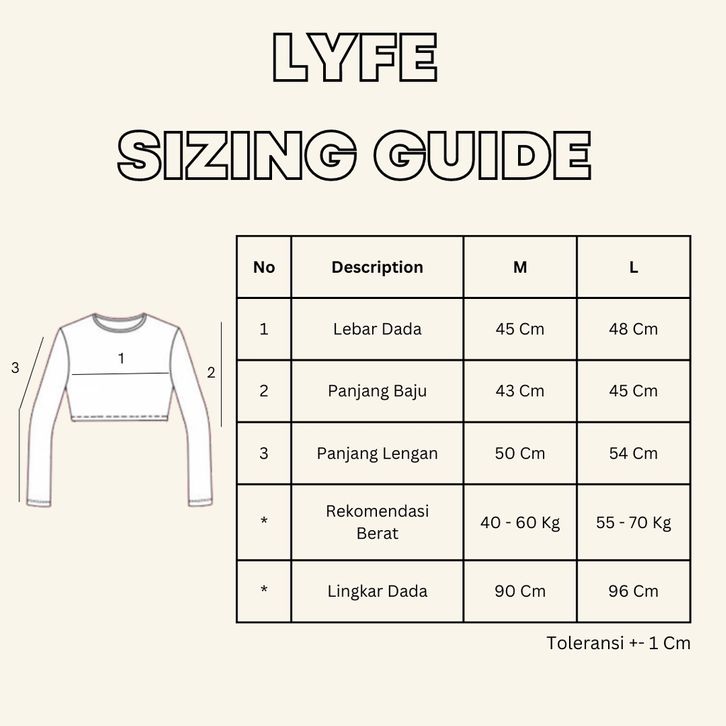 LYFE
SIZING GUIDE

3
1
2

| No | Description | M | L |
|---|---|---|---|
| 1 | Lebar Dada | 45 Cm | 48 Cm |
| 2 | Panjang Baju | 43 Cm | 45 Cm |
| 3 | Panjang Lengan | 50 Cm | 54 Cm |
| * | Rekomendasi Berat | 40 - 60 Kg | 55 - 70 Kg |
| * | Lingkar Dada | 90 Cm | 96 Cm |

Toleransi +- 1 Cm